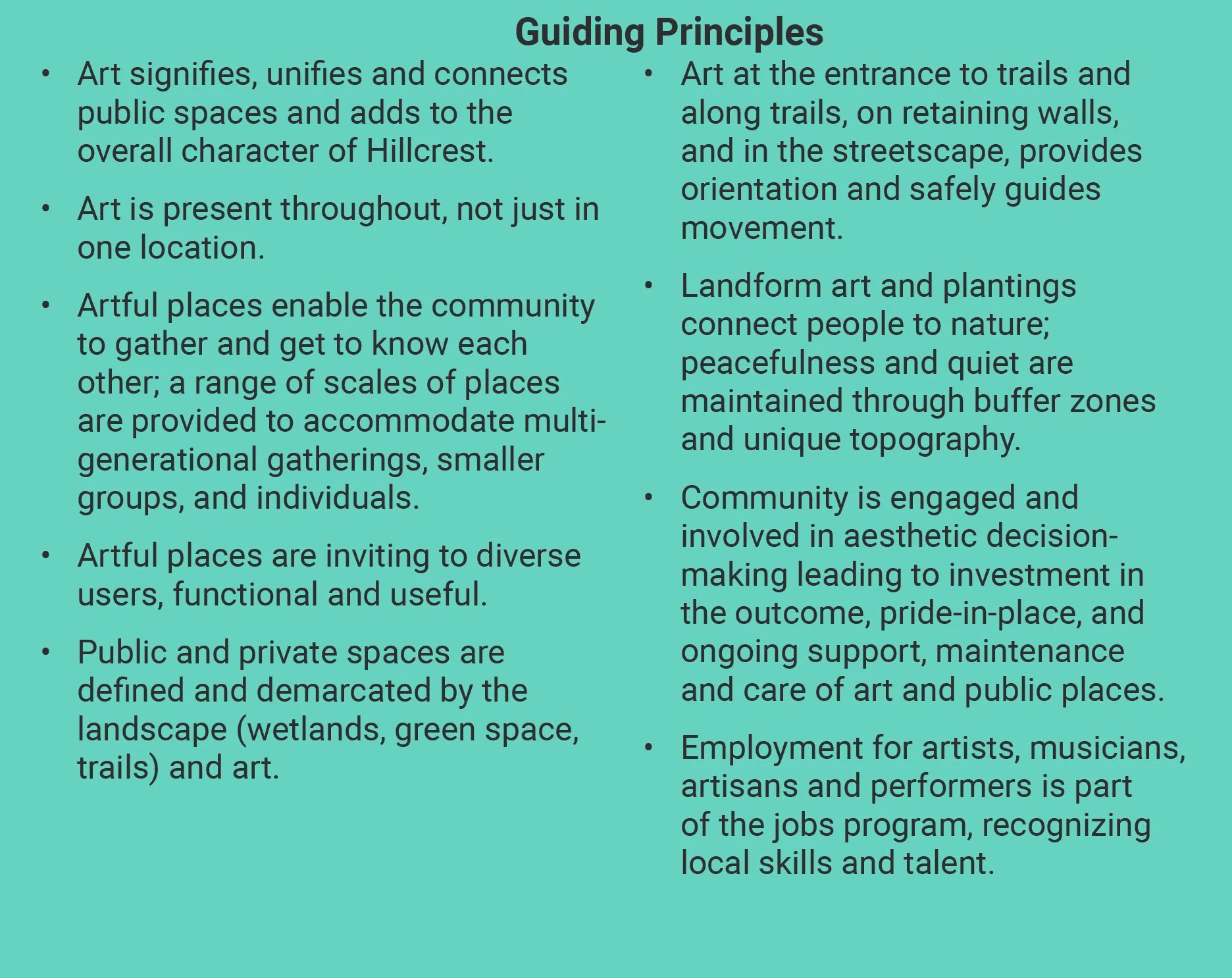 Guiding Principles

• Art signifies, unifies and connects public spaces and adds to the overall character of Hillcrest.

• Art is present throughout, not just in one location.

• Artful places enable the community to gather and get to know each other; a range of scales of places are provided to accommodate multi-generational gatherings, smaller groups, and individuals.

• Artful places are inviting to diverse users, functional and useful.

• Public and private spaces are defined and demarcated by the landscape (wetlands, green space, trails) and art.

• Art at the entrance to trails and along trails, on retaining walls, and in the streetscape, provides orientation and safely guides movement.

• Landform art and plantings connect people to nature; peacefulness and quiet are maintained through buffer zones and unique topography.

• Community is engaged and involved in aesthetic decision-making leading to investment in the outcome, pride-in-place, and ongoing support, maintenance and care of art and public places.

• Employment for artists, musicians, artisans and performers is part of the jobs program, recognizing local skills and talent.